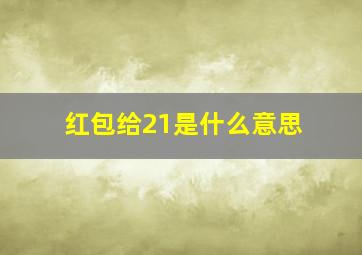 红包给21是什么意思